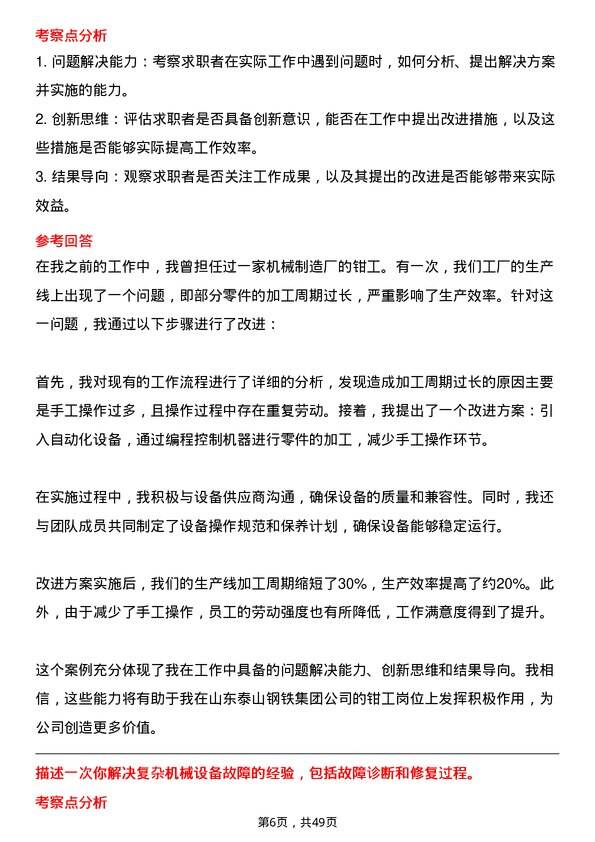 考察点分析

1. 问题解决能力：考察求职者在实际工作中遇到问题时，如何分析、提出解决方案并实施的能力。

2. 创新思维：评估求职者是否具备创新意识，能否在工作中提出改进措施，以及这些措施是否能够实际提高工作效率。

3. 结果导向：观察求职者是否关注工作成果，以及其提出的改进是否能够带来实际效益。

参考回答

在我之前的工作中，我曾担任过一家机械制造厂的钳工。有一次，我们工厂的生产线上出现了一个问题，即部分零件的加工周期过长，严重影响了生产效率。针对这一问题，我通过以下步骤进行了改进：

首先，我对现有的工作流程进行了详细的分析，发现造成加工周期过长的原因主要是手工操作过多，且操作过程中存在重复劳动。接着，我提出了一个改进方案：引入自动化设备，通过编程控制机器进行零件的加工，减少手工操作环节。

在实施过程中，我积极与设备供应商沟通，确保设备的质量和兼容性。同时，我还与团队成员共同制定了设备操作规范和保养计划，确保设备能够稳定运行。

改进方案实施后，我们的生产线加工周期缩短了30%，生产效率提高了约20%。此外，由于减少了手工操作，员工的劳动强度也有所降低，工作满意度得到了提升。

这个案例充分体现了我在工作中具备的问题解决能力、创新思维和结果导向。我相信，这些能力将有助于我在山东泰山钢铁集团公司的钳工岗位上发挥积极作用，为公司创造更多价值。

描述一次你解决复杂机械设备故障的经验，包括故障诊断和修复过程。

考察点分析

第6页，共49页